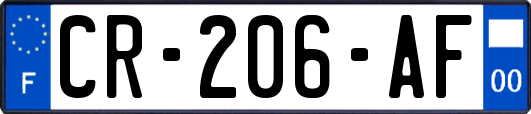 F
CR-206-AF
00